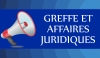 GREFFE ET AFFAIRES JURIDIQUES